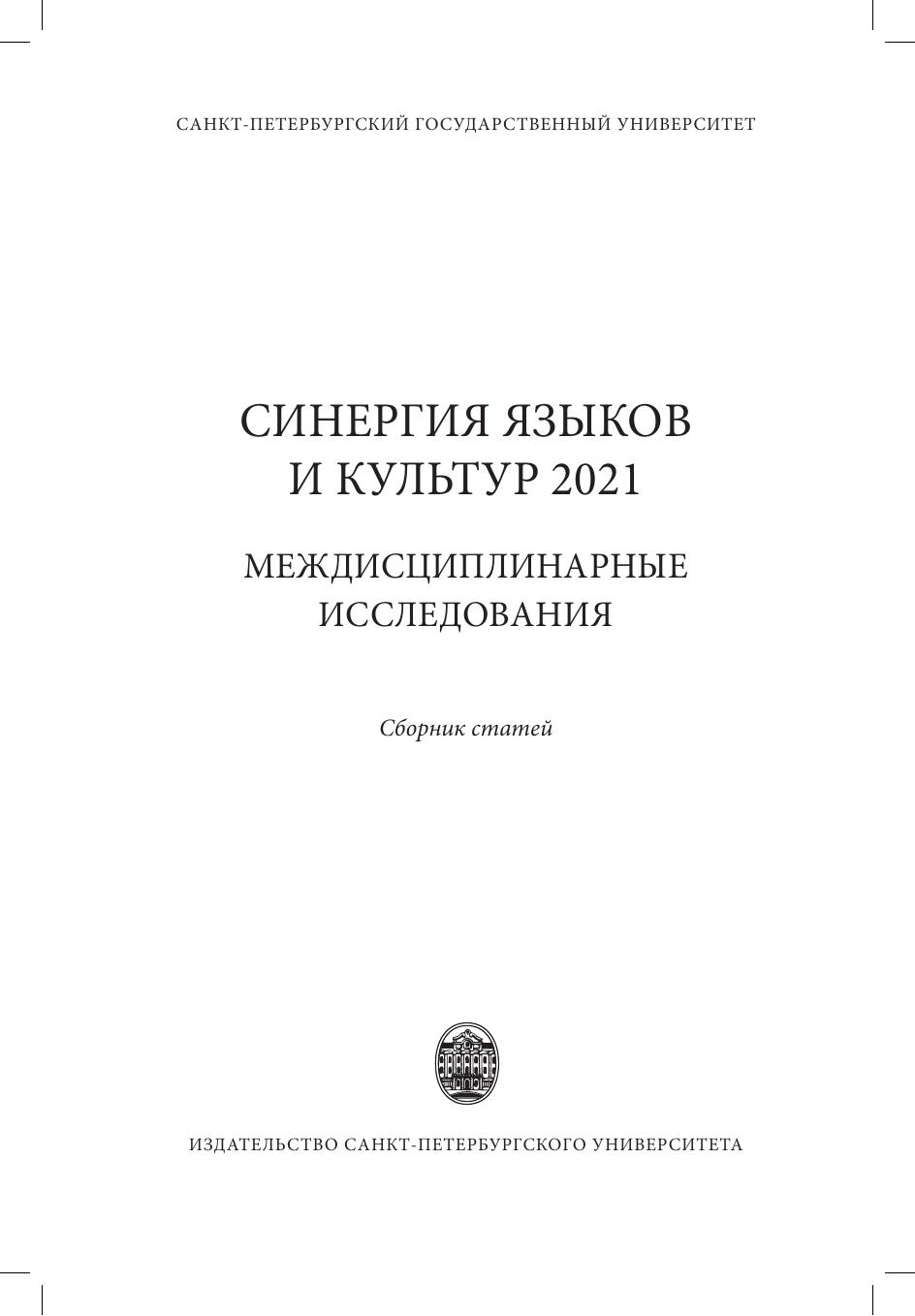 САНКТ-ПЕТЕРБУРГСКИЙ ГОСУДАРСТВЕННЫЙ УНИВЕРСИТЕТ

СИНЕРГИЯ ЯЗЫКОВ
И КУЛЬТУР 2021

МЕЖДИСЦИПЛИНАРНЫЕ
ИССЛЕДОВАНИЯ

Сборник статей

ИЗДАТЕЛЬСТВО САНКТ-ПЕТЕРБУРГСКОГО УНИВЕРСИТЕТА